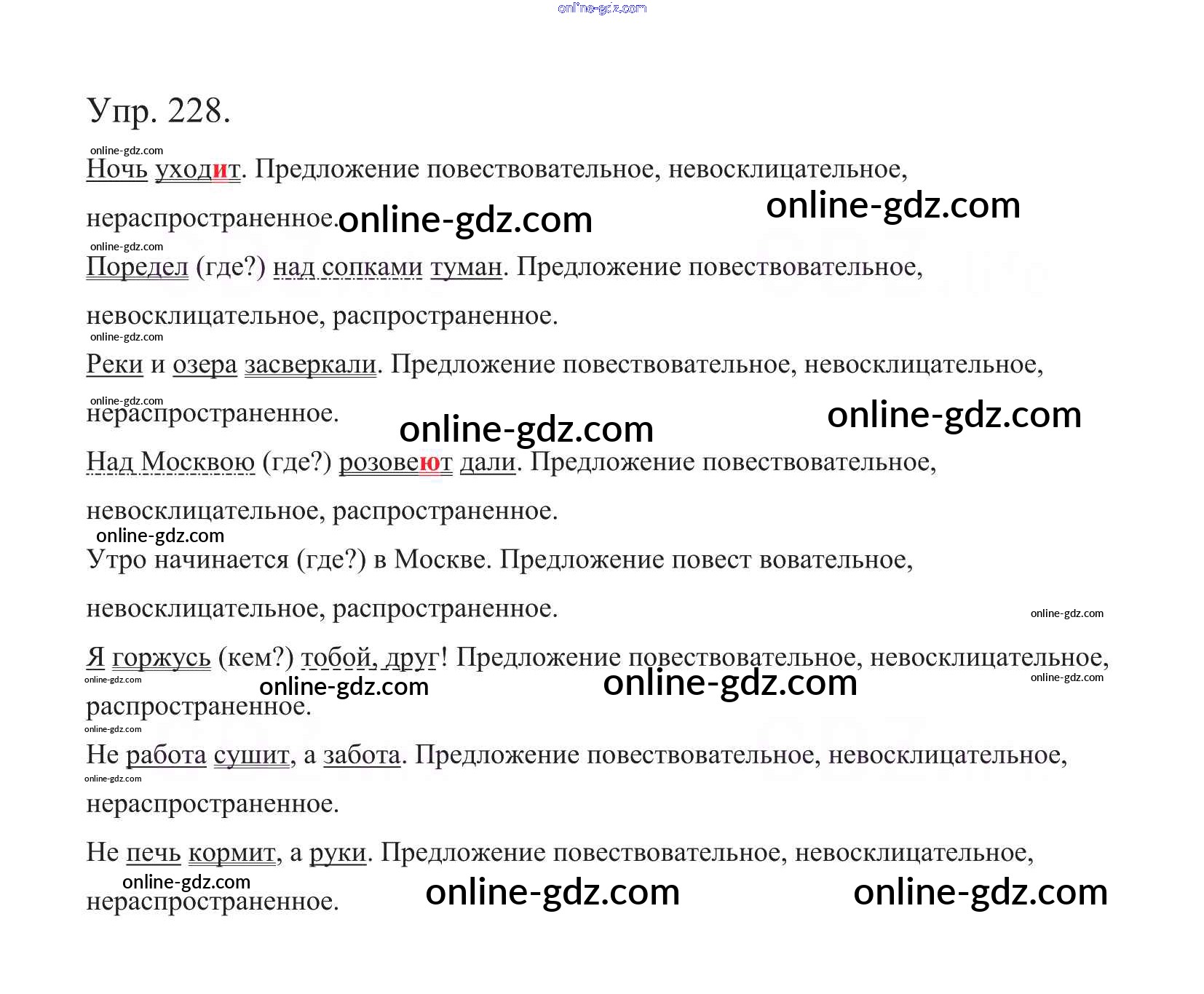 online-gdz.com

Упр. 228.

online-gdz.com

Ночь уходит. Предложение повествовательное, невосклицательное, нераспространенное.

online-gdz.com online-gdz.com

online-gdz.com

Поредел (где?) над сопками туман. Предложение повествовательное, невосклицательное, распространенное.

online-gdz.com

Реки и озера засверкали. Предложение повествовательное, невосклицательное, нераспространенное.

online-gdz.com online-gdz.com online-gdz.com

Над Москвою (где?) розовеют дали. Предложение повествовательное, невосклицательное, распространенное.

online-gdz.com

Утро начинается (где?) в Москве. Предложение повест вовательное, невосклицательное, распространенное.

online-gdz.com

Я горжусь (кем?) тобой, друг! Предложение повествовательное, невосклицательное, распространенное.

online-gdz.com online-gdz.com online-gdz.com online-gdz.com

online-gdz.com

Не работа сушит, а забота. Предложение повествовательное, невосклицательное, нераспространенное.

online-gdz.com

Не печь кормит, а руки. Предложение повествовательное, невосклицательное, нераспространенное.

online-gdz.com online-gdz.com online-gdz.com